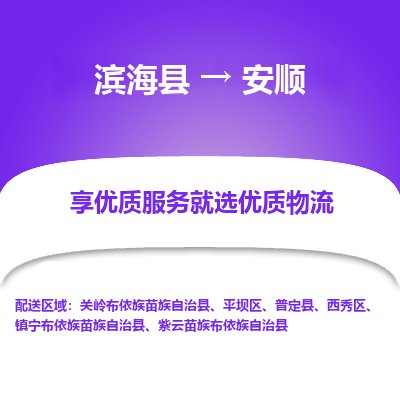 滨海县 → 安顺

享优质服务就选优质物流

配送区域：关岭布依族苗族自治县、平坝区、普定县、西秀区、镇宁布依族苗族自治县、紫云苗族布依族自治县